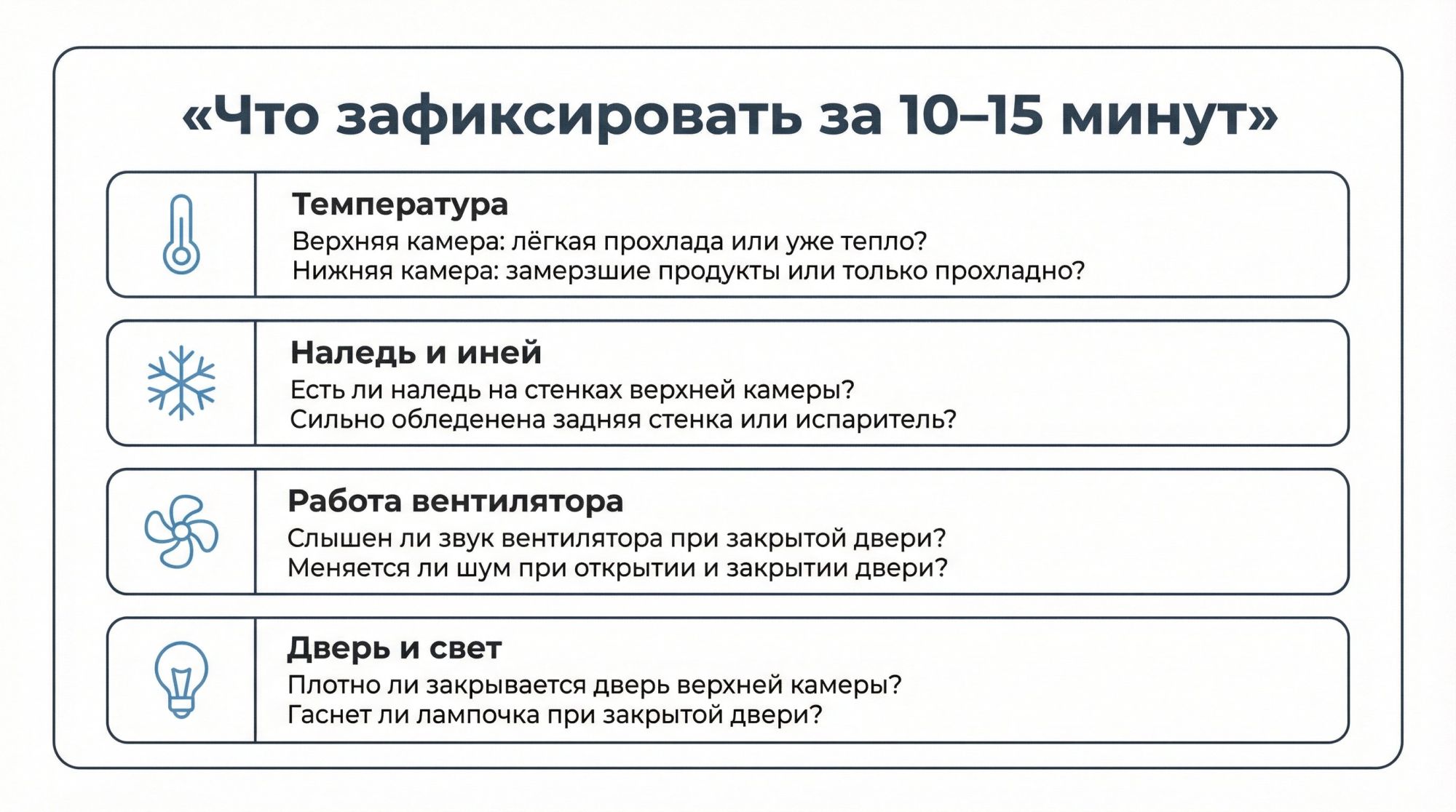 «Что зафиксировать за 10–15 минут»

Температура
Верхняя камера: лёгкая прохлада или уже тепло?
Нижняя камера: замерзшие продукты или только прохладно?

Наледь и иней
Есть ли наледь на стенках верхней камеры?
Сильно обледенена задняя стенка или испаритель?

Работа вентилятора
Слышен ли звук вентилятора при закрытой двери?
Меняется ли шум при открытии и закрытии двери?

Дверь и свет
Плотно ли закрывается дверь верхней камеры?
Гаснет ли лампочка при закрытой двери?